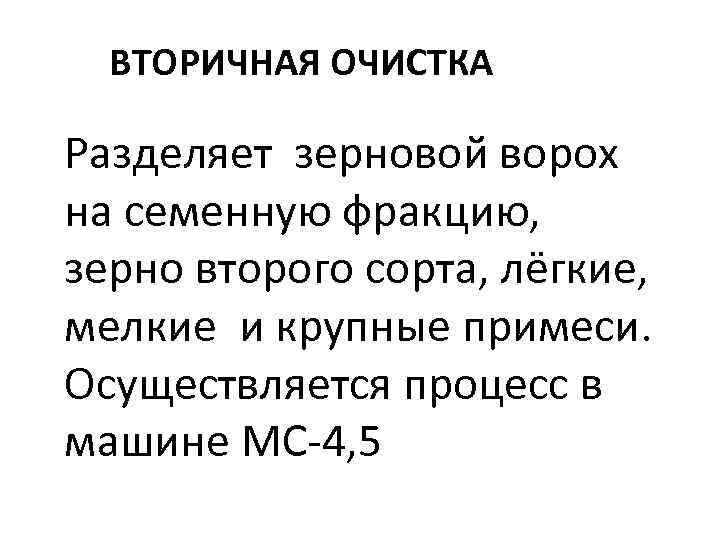 ВТОРИЧНАЯ ОЧИСТКА

Разделяет зерновой ворох на семенную фракцию, зерно второго сорта, лёгкие, мелкие и крупные примеси. Осуществляется процесс в машине МС-4,5